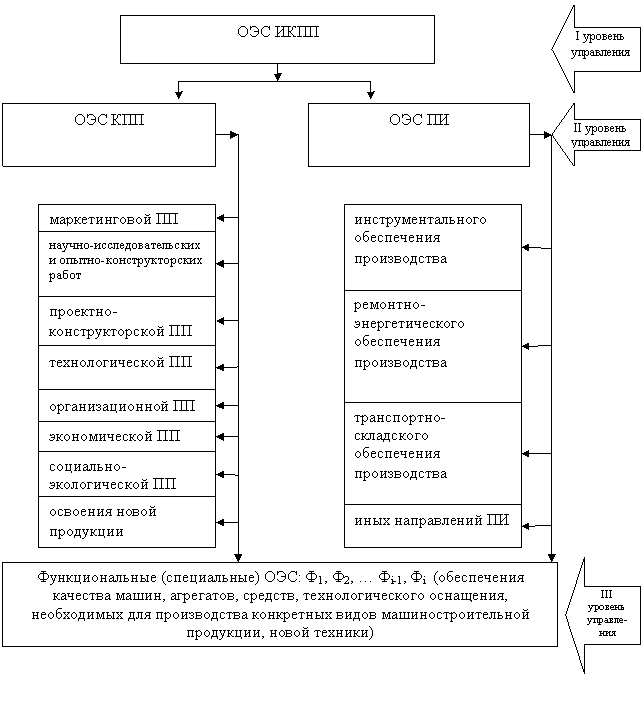 ОЭС ИКПП

I уровень управления

ОЭС КПП

ОЭС ПИ

II уровень управления

маркетинговой ПП

научно-исследовательских и опытно-конструкторских работ

проектно-конструкторской ПП

технологической ПП

организационной ПП

экономической ПП

социально-экологической ПП

освоения новой продукции

инструментального обеспечения производства

ремонтно-энергетического обеспечения производства

транспортно-складского обеспечения производства

иных направлений ПИ

Функциональные (специальные) ОЭС: $Ф_1$, $Ф_2$, … $Ф_{i-1}$, $Ф_i$ (обеспечения качества машин, агрегатов, средств, технологического оснащения, необходимых для производства конкретных видов машиностроительной продукции, новой техники)

III уровень управления